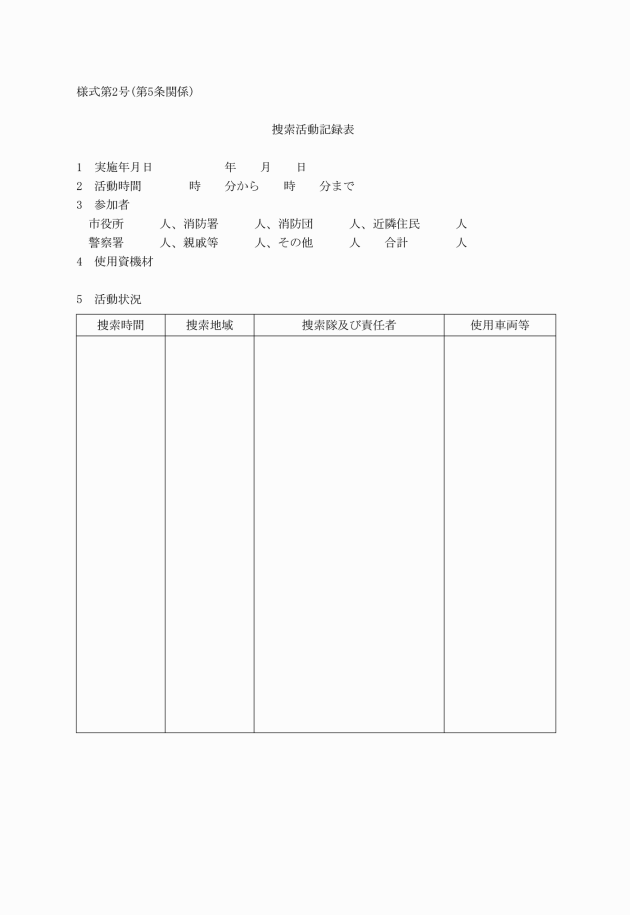 様式第2号(第5条関係)

捜索活動記録表

1　実施年月日　　　　年　　月　　日
2　活動時間　　　時　　分から　　時　　分まで
3　参加者
市役所　　人、消防署　　人、消防団　　人、近隣住民　　人
警察署　　人、親戚等　　人、その他　　人　　合計　　人
4　使用資機材

5　活動状況

| 捜索時間 | 捜索地域 | 捜索隊及び責任者 | 使用車両等 |
|---|---|---|---|
| | | | |